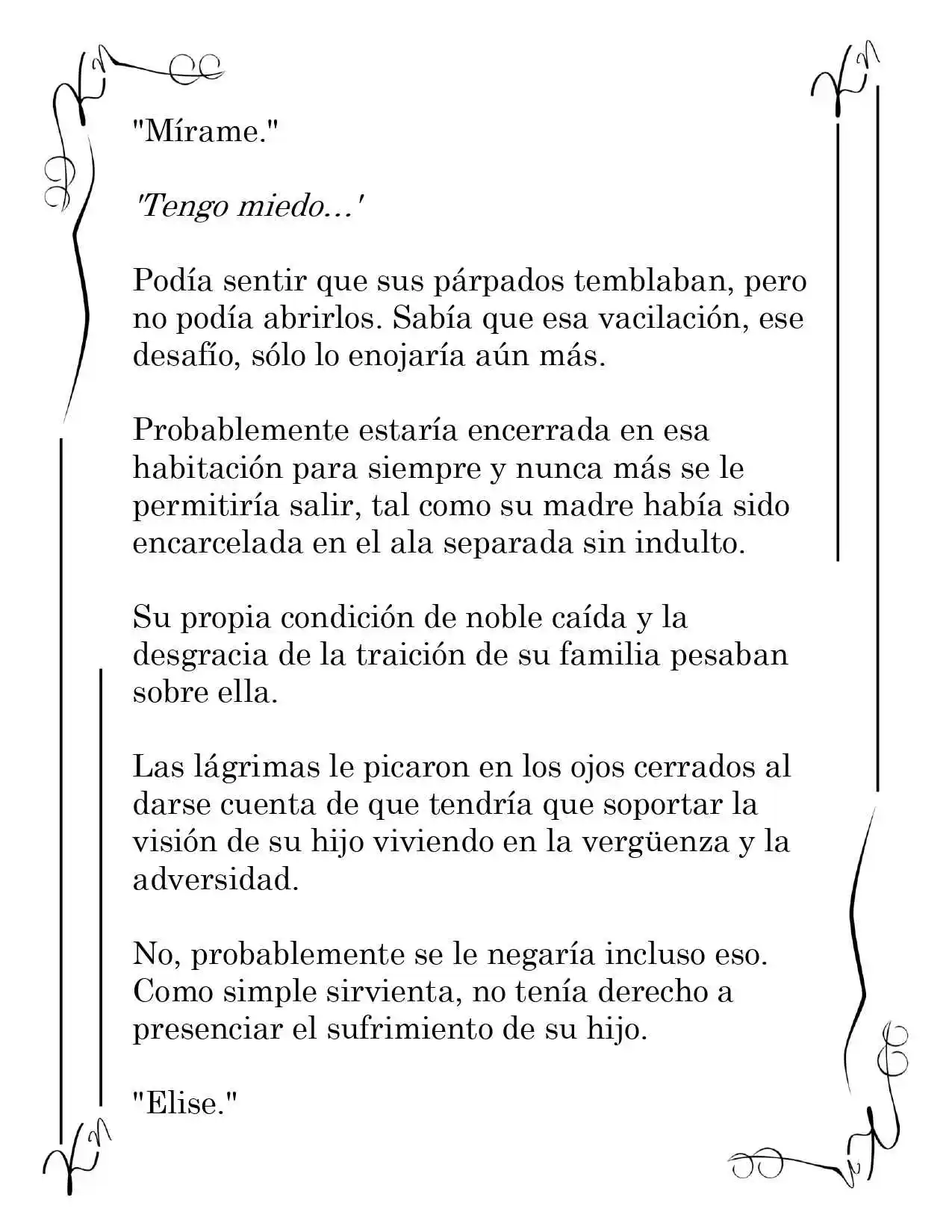 "Mírame."

'Tengo miedo…'

Podía sentir que sus párpados temblaban, pero no podía abrirlos. Sabía que esa vacilación, ese desafío, sólo lo enojaría aún más.

Probablemente estaría encerrada en esa habitación para siempre y nunca más se le permitiría salir, tal como su madre había sido encarcelada en el ala separada sin indulto.

Su propia condición de noble caída y la desgracia de la traición de su familia pesaban sobre ella.

Las lágrimas le picaron en los ojos cerrados al darse cuenta de que tendría que soportar la visión de su hijo viviendo en la vergüenza y la adversidad.

No, probablemente se le negaría incluso eso. Como simple sirvienta, no tenía derecho a presenciar el sufrimiento de su hijo.

"Elise."